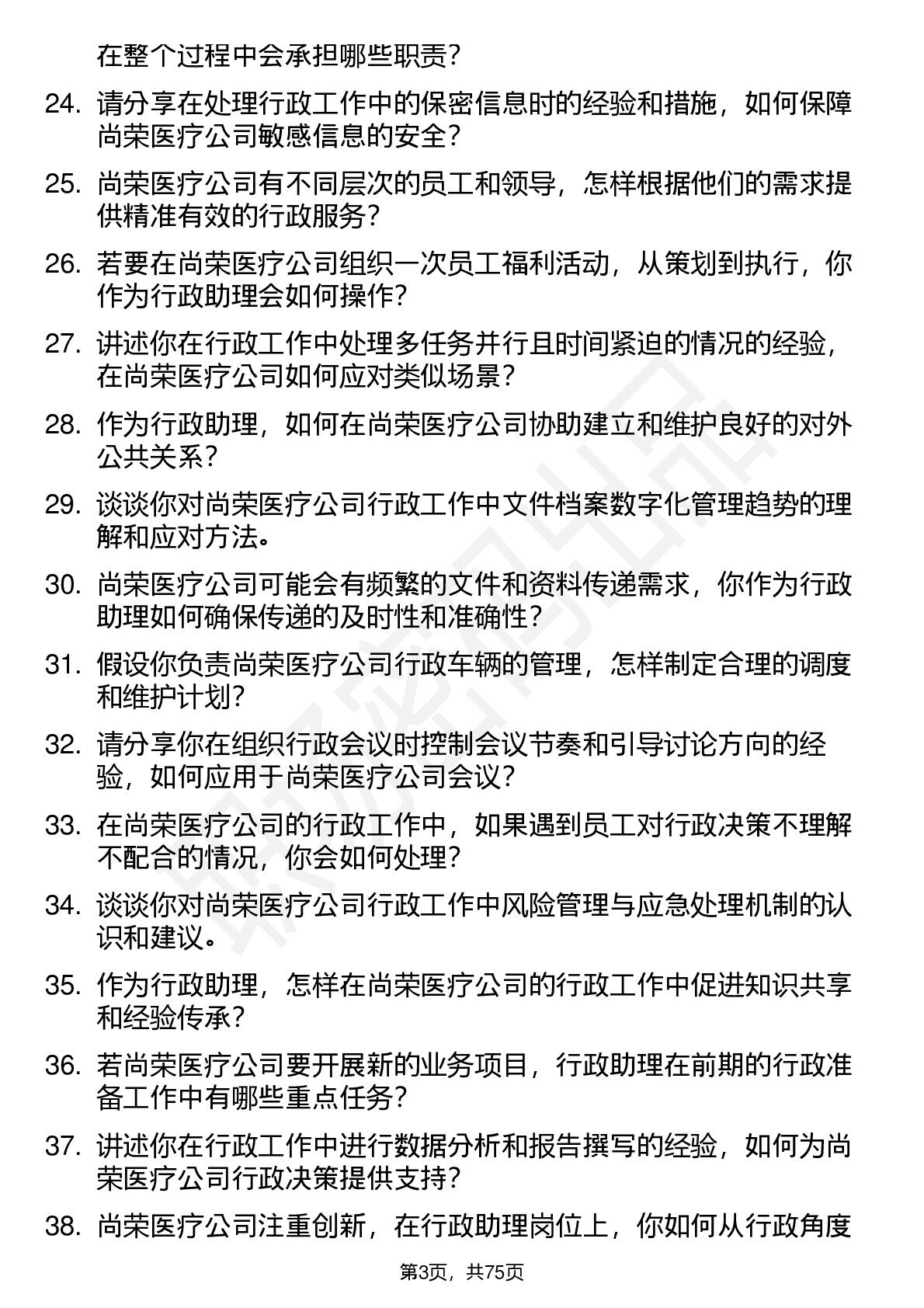 在整个过程中会承担哪些职责？

24. 请分享在处理行政工作中的保密信息时的经验和措施，如何保障尚荣医疗公司敏感信息的安全？

25. 尚荣医疗公司有不同层次的员工和领导，怎样根据他们的需求提供精准有效的行政服务？

26. 若要在尚荣医疗公司组织一次员工福利活动，从策划到执行，你作为行政助理会如何操作？

27. 讲述你在行政工作中处理多任务并行且时间紧迫的情况的经验，在尚荣医疗公司如何应对类似场景？

28. 作为行政助理，如何在尚荣医疗公司协助建立和维护良好的对外公共关系？

29. 谈谈你对尚荣医疗公司行政工作中文件档案数字化管理趋势的理解和应对方法。

30. 尚荣医疗公司可能会有频繁的文件和资料传递需求，你作为行政助理如何确保传递的及时性和准确性？

31. 假设你负责尚荣医疗公司行政车辆的管理，怎样制定合理的调度和维护计划？

32. 请分享你在组织行政会议时控制会议节奏和引导讨论方向的经验，如何应用于尚荣医疗公司会议？

33. 在尚荣医疗公司的行政工作中，如果遇到员工对行政决策不理解不配合的情况，你会如何处理？

34. 谈谈你对尚荣医疗公司行政工作中风险管理与应急处理机制的认识和建议。

35. 作为行政助理，怎样在尚荣医疗公司的行政工作中促进知识共享和经验传承？

36. 若尚荣医疗公司要开展新的业务项目，行政助理在前期的行政准备工作中有哪些重点任务？

37. 讲述你在行政工作中进行数据分析和报告撰写的经验，如何为尚荣医疗公司行政决策提供支持？

38. 尚荣医疗公司注重创新，在行政助理岗位上，你如何从行政角度

第3页，共75页